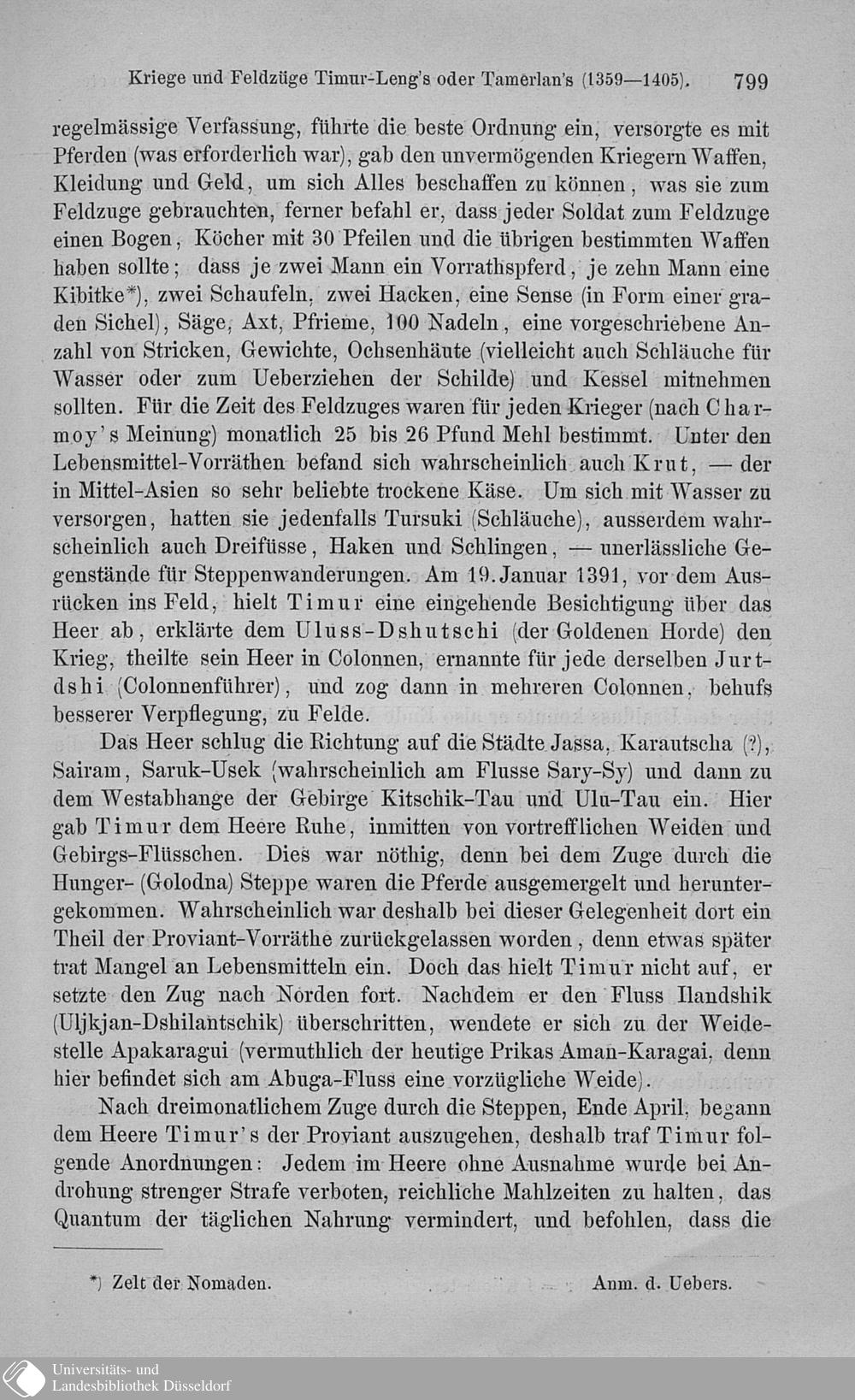 Kriege und Feldzüge Timur-Leng's oder Tamerlan's (1359—1405). 799

regelmässige Verfassung, führte die beste Ordnung ein, versorgte es mit Pferden (was erforderlich war), gab den unvermögenden Kriegern Waffen, Kleidung und Geld, um sich Alles beschaffen zu können, was sie zum Feldzuge gebrauchten, ferner befahl er, dass jeder Soldat zum Feldzuge einen Bogen, Köcher mit 30 Pfeilen und die übrigen bestimmten Waffen haben sollte; dass je zwei Mann ein Vorrathspferd, je zehn Mann eine Kibitke*), zwei Schaufeln, zwei Hacken, eine Sense (in Form einer graden Sichel), Säge, Axt, Pfrieme, 100 Nadeln, eine vorgeschriebene Anzahl von Stricken, Gewichte, Ochsenhäute (vielleicht auch Schläuche für Wasser oder zum Ueberziehen der Schilde) und Kessel mitnehmen sollten. Für die Zeit des Feldzuges waren für jeden Krieger (nach Charmoy's Meinung) monatlich 25 bis 26 Pfund Mehl bestimmt. Unter den Lebensmittel-Vorräthen befand sich wahrscheinlich auch Krut, — der in Mittel-Asien so sehr beliebte trockene Käse. Um sich mit Wasser zu versorgen, hatten sie jedenfalls Tursuki (Schläuche), ausserdem wahrscheinlich auch Dreifüsse, Haken und Schlingen, — unerlässliche Gegenstände für Steppenwanderungen. Am 19. Januar 1391, vor dem Ausrücken ins Feld, hielt Timur eine eingehende Besichtigung über das Heer ab, erklärte dem Uluss-Dshutschi (der Goldenen Horde) den Krieg, theilte sein Heer in Colonnen, ernannte für jede derselben Jurtdshi (Colonnenführer), und zog dann in mehreren Colonnen, behufs besserer Verpflegung, zu Felde.

Das Heer schlug die Richtung auf die Städte Jassa, Karautscha (?), Sairam, Saruk-Usek (wahrscheinlich am Flusse Sary-Sy) und dann zu dem Westabhange der Gebirge Kitschik-Tau und Ulu-Tau ein. Hier gab Timur dem Heere Ruhe, inmitten von vortrefflichen Weiden und Gebirgs-Flüsschen. Dies war nöthig, denn bei dem Zuge durch die Hunger- (Golodna) Steppe waren die Pferde ausgemergelt und heruntergekommen. Wahrscheinlich war deshalb bei dieser Gelegenheit dort ein Theil der Proviant-Vorräthe zurückgelassen worden, denn etwas später trat Mangel an Lebensmitteln ein. Doch das hielt Timur nicht auf, er setzte den Zug nach Norden fort. Nachdem er den Fluss Ilandshik (Uljkjan-Dshilantschik) überschritten, wendete er sich zu der Weidestelle Apakaragui (vermuthlich der heutige Prikas Aman-Karagai, denn hier befindet sich am Abuga-Fluss eine vorzügliche Weide).

Nach dreimonatlichem Zuge durch die Steppen, Ende April, begann dem Heere Timur's der Proviant auszugehen, deshalb traf Timur folgende Anordnungen: Jedem im Heere ohne Ausnahme wurde bei Androhung strenger Strafe verboten, reichliche Mahlzeiten zu halten, das Quantum der täglichen Nahrung vermindert, und befohlen, dass die

*) Zelt der Nomaden. Anm. d. Uebers.

Universitäts- und Landesbibliothek Düsseldorf